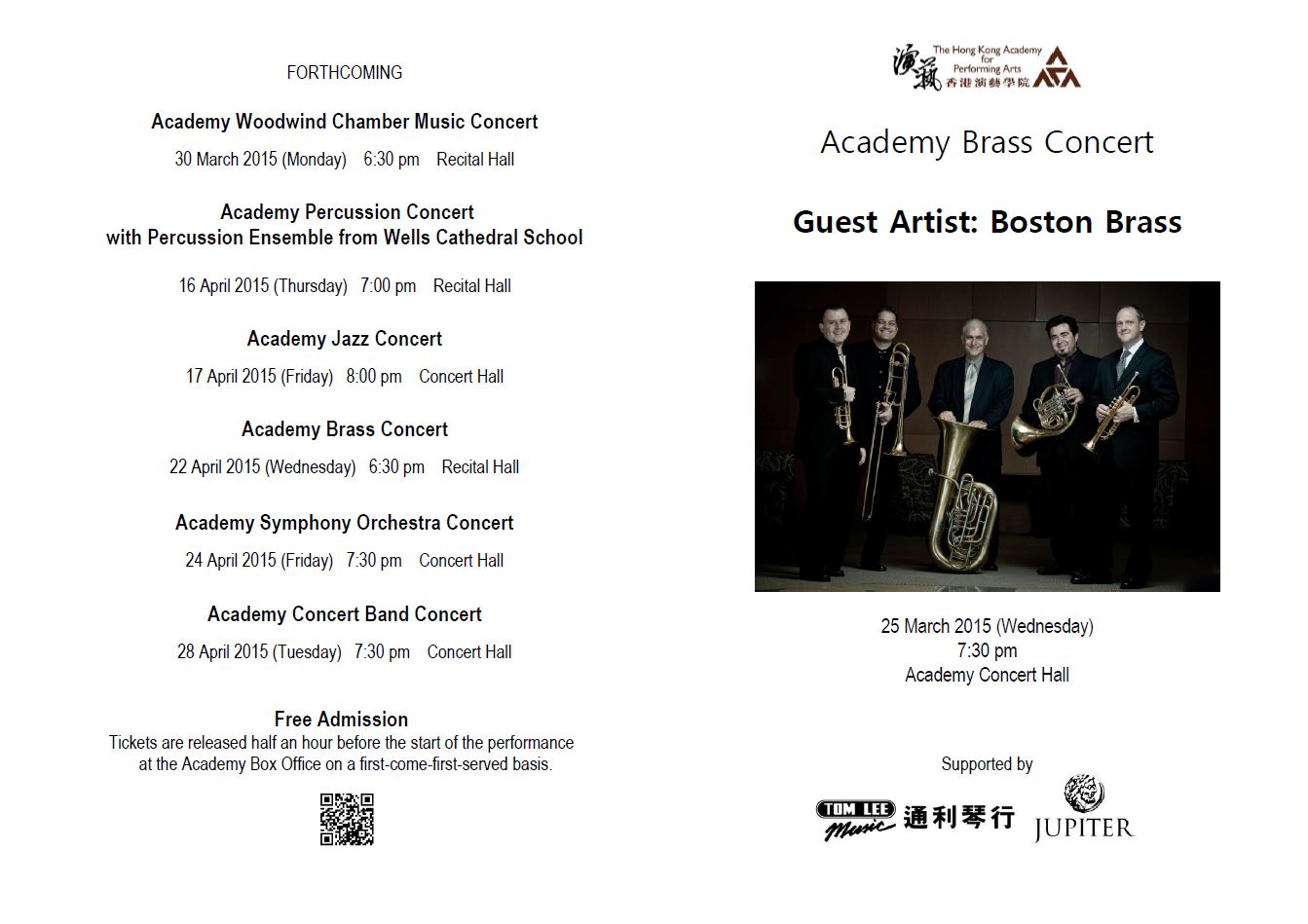 FORTHCOMING

Academy Woodwind Chamber Music Concert

30 March 2015 (Monday) 6:30 pm Recital Hall

Academy Percussion Concert
with Percussion Ensemble from Wells Cathedral School

16 April 2015 (Thursday) 7:00 pm Recital Hall

Academy Jazz Concert

17 April 2015 (Friday) 8:00 pm Concert Hall

Academy Brass Concert

22 April 2015 (Wednesday) 6:30 pm Recital Hall

Academy Symphony Orchestra Concert

24 April 2015 (Friday) 7:30 pm Concert Hall

Academy Concert Band Concert

28 April 2015 (Tuesday) 7:30 pm Concert Hall

Free Admission

Tickets are released half an hour before the start of the performance at the Academy Box Office on a first-come-first-served basis.

演藝
The Hong Kong Academy for Performing Arts
香港演藝學院

Academy Brass Concert

Guest Artist: Boston Brass

25 March 2015 (Wednesday)
7:30 pm
Academy Concert Hall

Supported by

TOM LEE Music 通利琴行

JUPITER